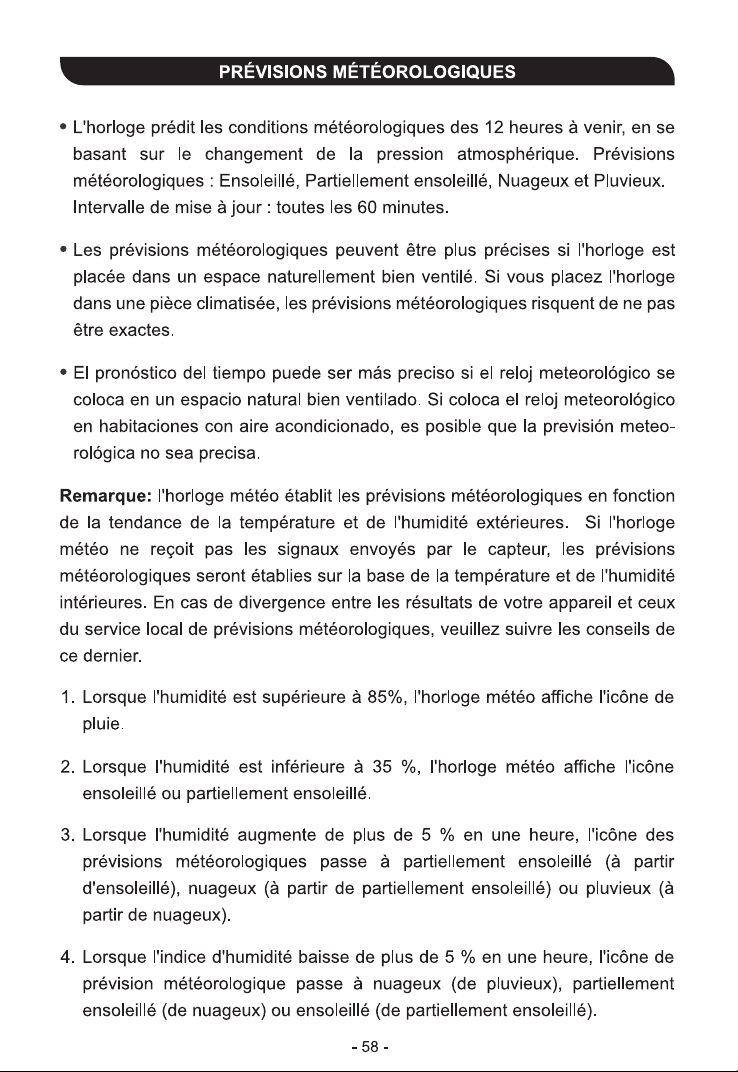 PRÉVISIONS MÉTÉOROLOGIQUES

• L'horloge prédit les conditions météorologiques des 12 heures à venir, en se basant sur le changement de la pression atmosphérique. Prévisions météorologiques : Ensoleillé, Partiellement ensoleillé, Nuageux et Pluvieux. Intervalle de mise à jour : toutes les 60 minutes.

• Les prévisions météorologiques peuvent être plus précises si l'horloge est placée dans un espace naturellement bien ventilé. Si vous placez l'horloge dans une pièce climatisée, les prévisions météorologiques risquent de ne pas être exactes.

• El pronóstico del tiempo puede ser más preciso si el reloj meteorológico se coloca en un espacio natural bien ventilado. Si coloca el reloj meteorológico en habitaciones con aire acondicionado, es posible que la previsión meteorológica no sea precisa.

Remarque: l'horloge météo établit les prévisions météorologiques en fonction de la tendance de la température et de l'humidité extérieures. Si l'horloge météo ne reçoit pas les signaux envoyés par le capteur, les prévisions météorologiques seront établies sur la base de la température et de l'humidité intérieures. En cas de divergence entre les résultats de votre appareil et ceux du service local de prévisions météorologiques, veuillez suivre les conseils de ce dernier.

1. Lorsque l'humidité est supérieure à 85%, l'horloge météo affiche l'icône de pluie.

2. Lorsque l'humidité est inférieure à 35 %, l'horloge météo affiche l'icône ensoleillé ou partiellement ensoleillé.

3. Lorsque l'humidité augmente de plus de 5 % en une heure, l'icône des prévisions météorologiques passe à partiellement ensoleillé (à partir d'ensoleillé), nuageux (à partir de partiellement ensoleillé) ou pluvieux (à partir de nuageux).

4. Lorsque l'indice d'humidité baisse de plus de 5 % en une heure, l'icône de prévision météorologique passe à nuageux (de pluvieux), partiellement ensoleillé (de nuageux) ou ensoleillé (de partiellement ensoleillé).

- 58 -